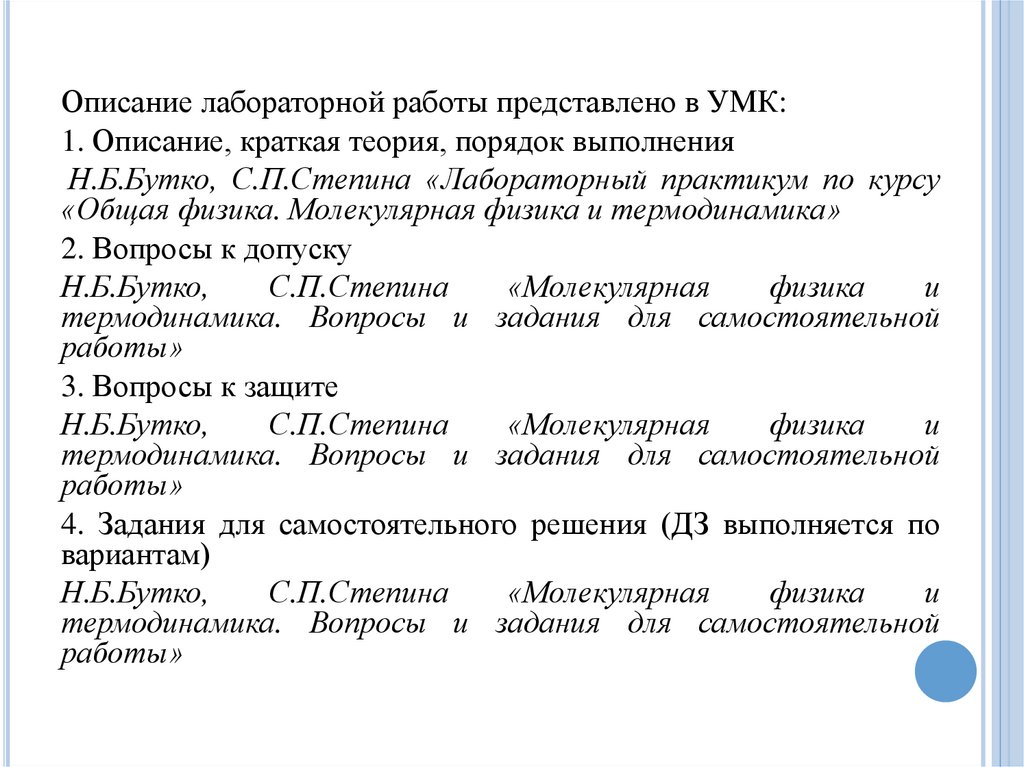 Описание лабораторной работы представлено в УМК:

1. Описание, краткая теория, порядок выполнения

Н.Б.Бутко, С.П.Степина «Лабораторный практикум по курсу «Общая физика. Молекулярная физика и термодинамика»

2. Вопросы к допуску

Н.Б.Бутко, С.П.Степина «Молекулярная физика и термодинамика. Вопросы и задания для самостоятельной работы»

3. Вопросы к защите

Н.Б.Бутко, С.П.Степина «Молекулярная физика и термодинамика. Вопросы и задания для самостоятельной работы»

4. Задания для самостоятельного решения (ДЗ выполняется по вариантам)

Н.Б.Бутко, С.П.Степина «Молекулярная физика и термодинамика. Вопросы и задания для самостоятельной работы»